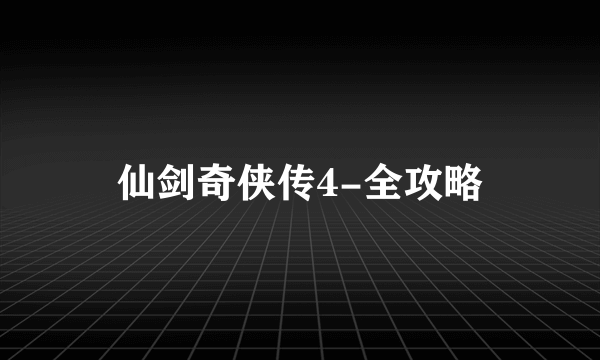 仙剑奇侠传4-全攻略